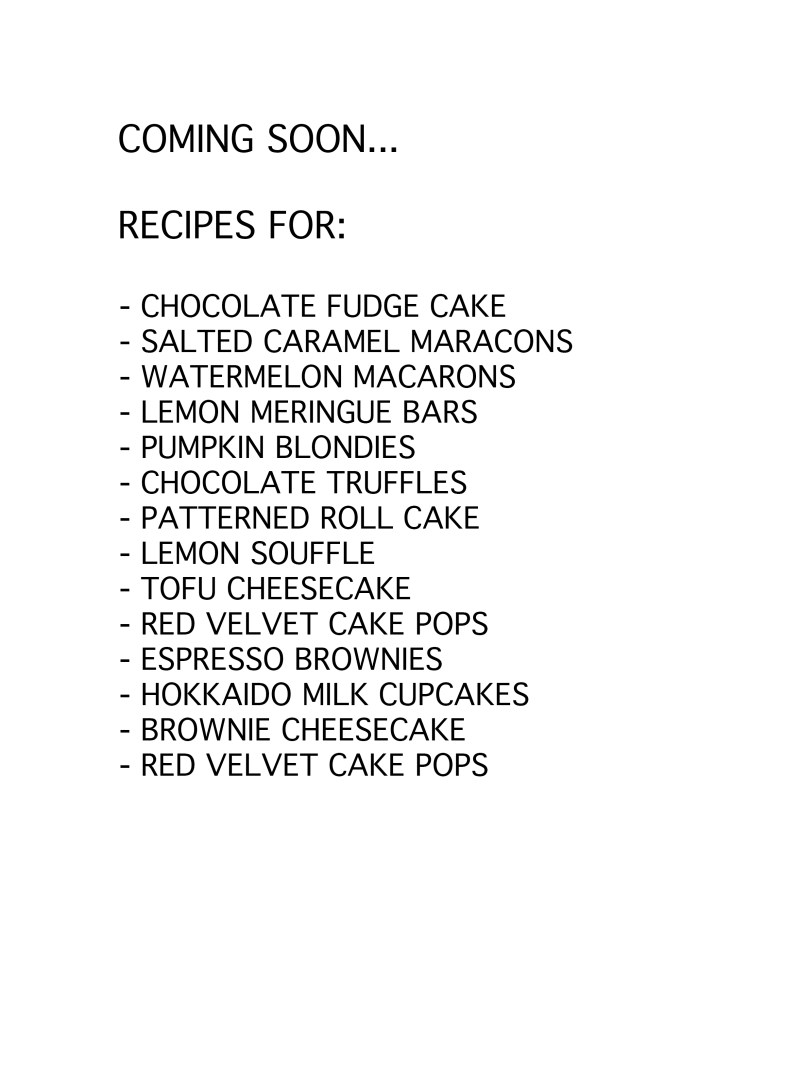 COMING SOON...

RECIPES FOR:

- CHOCOLATE FUDGE CAKE
- SALTED CARAMEL MARACONS
- WATERMELON MACARONS
- LEMON MERINGUE BARS
- PUMPKIN BLONDIES
- CHOCOLATE TRUFFLES
- PATTERNED ROLL CAKE
- LEMON SOUFFLE
- TOFU CHEESECAKE
- RED VELVET CAKE POPS
- ESPRESSO BROWNIES
- HOKKAIDO MILK CUPCAKES
- BROWNIE CHEESECAKE
- RED VELVET CAKE POPS